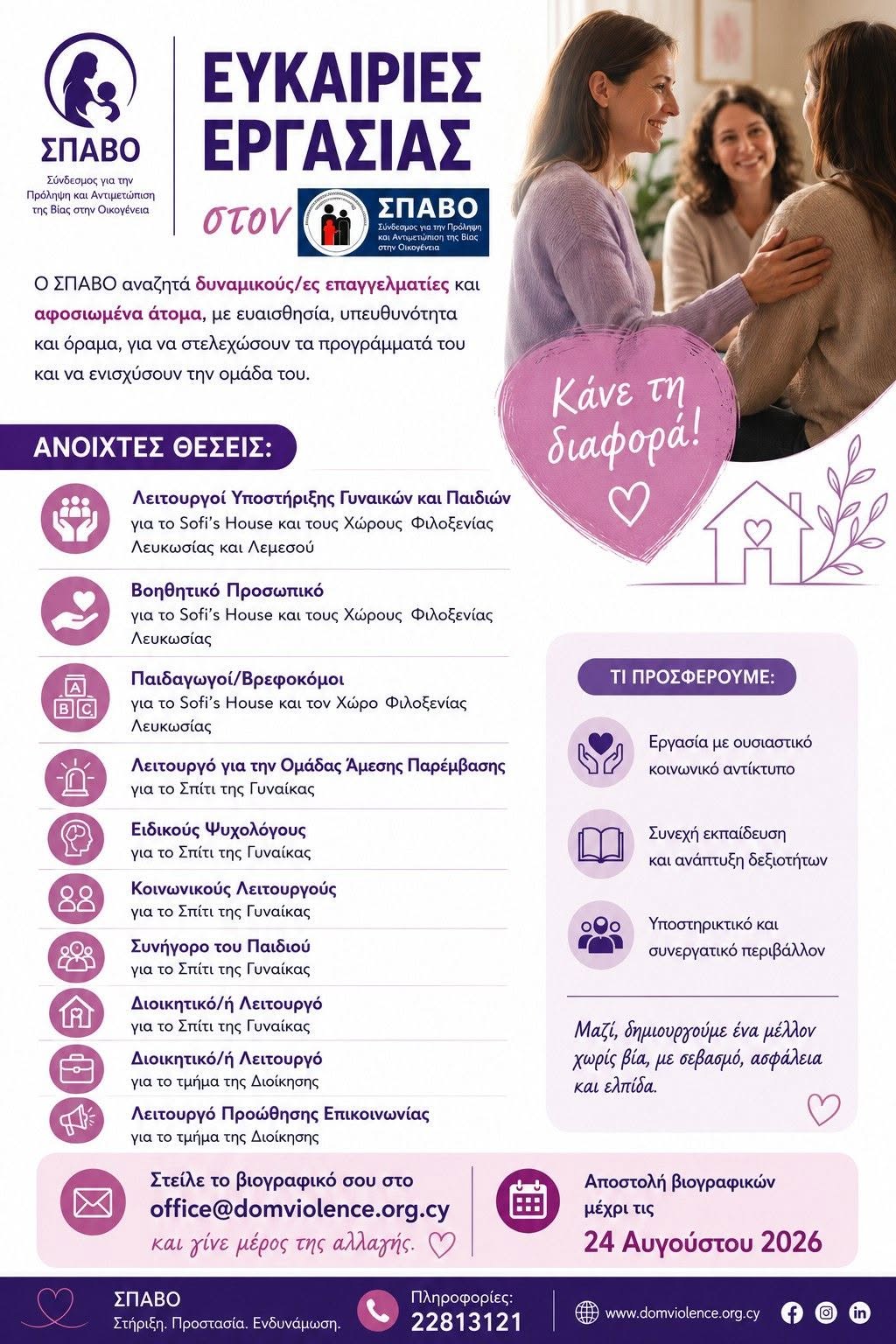 ΣΠΑΒΟ
Σύνδεσμος για την Πρόληψη και Αντιμετώπιση της Βίας στην Οικογένεια

ΕΥΚΑΙΡΙΕΣ ΕΡΓΑΣΙΑΣ

στον ΣΠΑΒΟ
Σύνδεσμος για την Πρόληψη και Αντιμετώπιση της Βίας στην Οικογένεια

Ο ΣΠΑΒΟ αναζητά δυναμικούς/ες επαγγελματίες και αφοσιωμένα άτομα, με ευαισθησία, υπευθυνότητα και όραμα, για να στελεχώσουν τα προγράμματά του και να ενισχύσουν την ομάδα του.

Κάνε τη διαφορά!

ΑΝΟΙΧΤΕΣ ΘΕΣΕΙΣ:

Λειτουργοί Υποστήριξης Γυναικών και Παιδιών
για το Sofi's House και τους Χώρους Φιλοξενίας Λευκωσίας και Λεμεσού

Βοηθητικό Προσωπικό
για το Sofi's House και τους Χώρους Φιλοξενίας Λευκωσίας

Παιδαγωγοί/Βρεφοκόμοι
για το Sofi's House και τον Χώρο Φιλοξενίας Λευκωσίας

Λειτουργό για την Ομάδας Άμεσης Παρέμβασης
για το Σπίτι της Γυναίκας

Ειδικούς Ψυχολόγους
για το Σπίτι της Γυναίκας

Κοινωνικούς Λειτουργούς
για το Σπίτι της Γυναίκας

Συνήγορο του Παιδιού
για το Σπίτι της Γυναίκας

Διοικητικό/ή Λειτουργό
για το Σπίτι της Γυναίκας

Διοικητικό/ή Λειτουργό
για το τμήμα της Διοίκησης

Λειτουργό Προώθησης Επικοινωνίας
για το τμήμα της Διοίκησης

ΤΙ ΠΡΟΣΦΕΡΟΥΜΕ:

Εργασία με ουσιαστικό κοινωνικό αντίκτυπο

Συνεχή εκπαίδευση και ανάπτυξη δεξιοτήτων

Υποστηρικτικό και συνεργατικό περιβάλλον

Μαζί, δημιουργούμε ένα μέλλον χωρίς βία, με σεβασμό, ασφάλεια και ελπίδα.

Στείλε το βιογραφικό σου στο
office@domviolence.org.cy
και γίνε μέρος της αλλαγής.

Αποστολή βιογραφικών μέχρι τις
24 Αυγούστου 2026

ΣΠΑΒΟ
Στήριξη. Προστασία. Ενδυνάμωση.

Πληροφορίες:
22813121

www.domviolence.org.cy